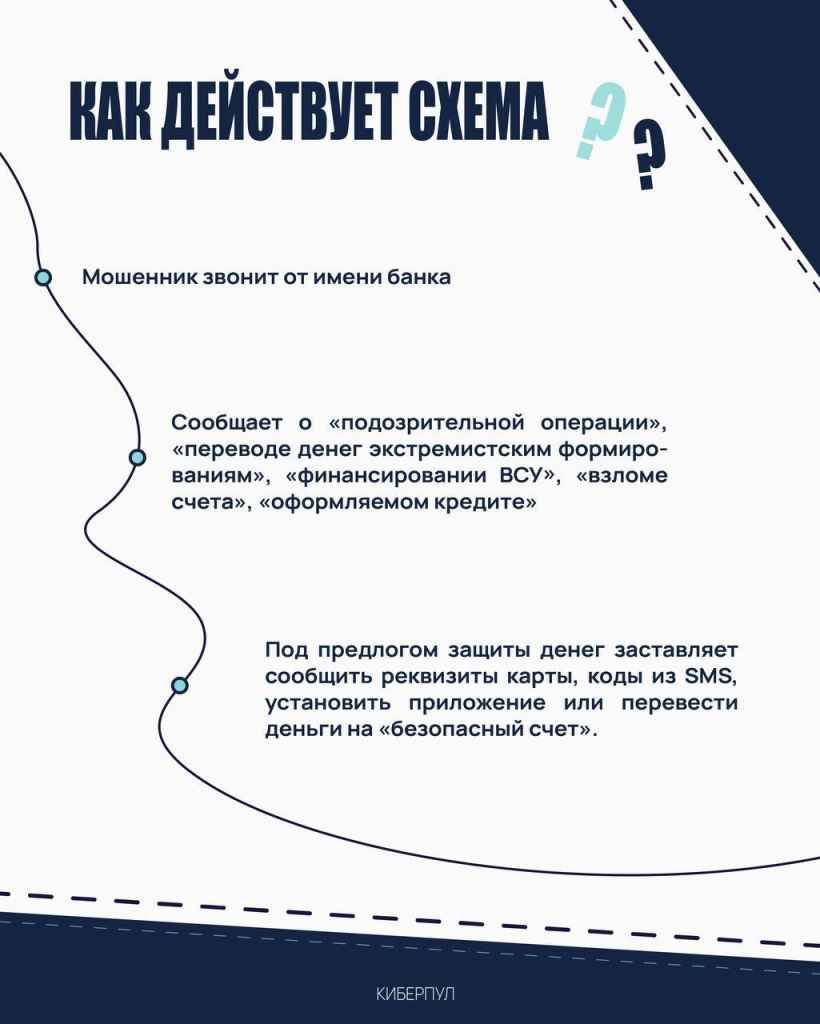 КАК ДЕЙСТВУЕТ СХЕМА ? ?

Мошенник звонит от имени банка

Сообщает о «подозрительной операции», «переводе денег экстремистским формированиям», «финансировании ВСУ», «взломе счета», «оформляемом кредите»

Под предлогом защиты денег заставляет сообщить реквизиты карты, коды из SMS, установить приложение или перевести деньги на «безопасный счет».

КИБЕРПУЛ